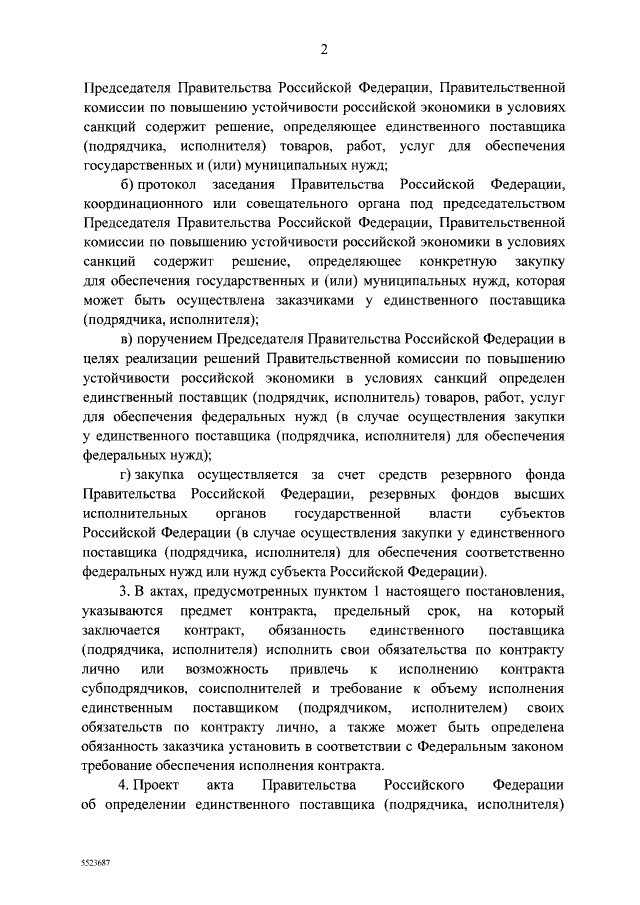 2

Председателя Правительства Российской Федерации, Правительственной комиссии по повышению устойчивости российской экономики в условиях санкций содержит решение, определяющее единственного поставщика (подрядчика, исполнителя) товаров, работ, услуг для обеспечения государственных и (или) муниципальных нужд;

б) протокол заседания Правительства Российской Федерации, координационного или совещательного органа под председательством Председателя Правительства Российской Федерации, Правительственной комиссии по повышению устойчивости российской экономики в условиях санкций содержит решение, определяющее конкретную закупку для обеспечения государственных и (или) муниципальных нужд, которая может быть осуществлена заказчиками у единственного поставщика (подрядчика, исполнителя);

в) поручением Председателя Правительства Российской Федерации в целях реализации решений Правительственной комиссии по повышению устойчивости российской экономики в условиях санкций определен единственный поставщик (подрядчик, исполнитель) товаров, работ, услуг для обеспечения федеральных нужд (в случае осуществления закупки у единственного поставщика (подрядчика, исполнителя) для обеспечения федеральных нужд);

г) закупка осуществляется за счет средств резервного фонда Правительства Российской Федерации, резервных фондов высших исполнительных органов государственной власти субъектов Российской Федерации (в случае осуществления закупки у единственного поставщика (подрядчика, исполнителя) для обеспечения соответственно федеральных нужд или нужд субъекта Российской Федерации).

3. В актах, предусмотренных пунктом 1 настоящего постановления, указываются предмет контракта, предельный срок, на который заключается контракт, обязанность единственного поставщика (подрядчика, исполнителя) исполнить свои обязательства по контракту лично или возможность привлечь к исполнению контракта субподрядчиков, соисполнителей и требование к объему исполнения единственным поставщиком (подрядчиком, исполнителем) своих обязательств по контракту лично, а также может быть определена обязанность заказчика установить в соответствии с Федеральным законом требование обеспечения исполнения контракта.

4. Проект акта Правительства Российского Федерации об определении единственного поставщика (подрядчика, исполнителя)

5523687